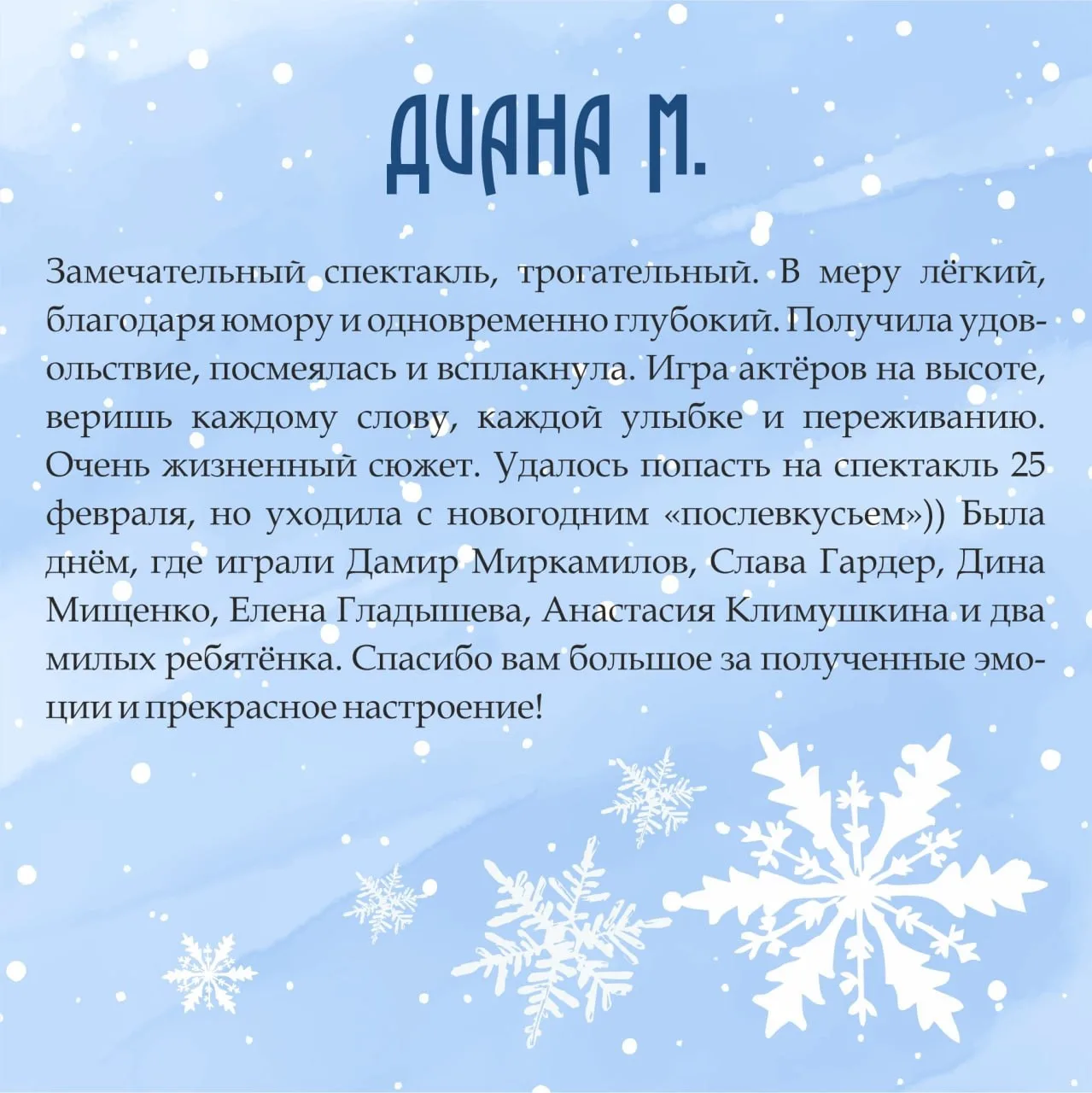 ДИАНА М.

Замечательный спектакль, трогательный. В меру лёгкий, благодаря юмору и одновременно глубокий. Получила удовольствие, посмеялась и всплакнула. Игра актёров на высоте, веришь каждому слову, каждой улыбке и переживанию. Очень жизненный сюжет. Удалось попасть на спектакль 25 февраля, но уходила с новогодним «послевкусьем»)) Была днём, где играли Дамир Миркамилов, Слава Гардер, Дина Мищенко, Елена Гладышева, Анастасия Климушкина и два милых ребятёнка. Спасибо вам большое за полученные эмоции и прекрасное настроение!